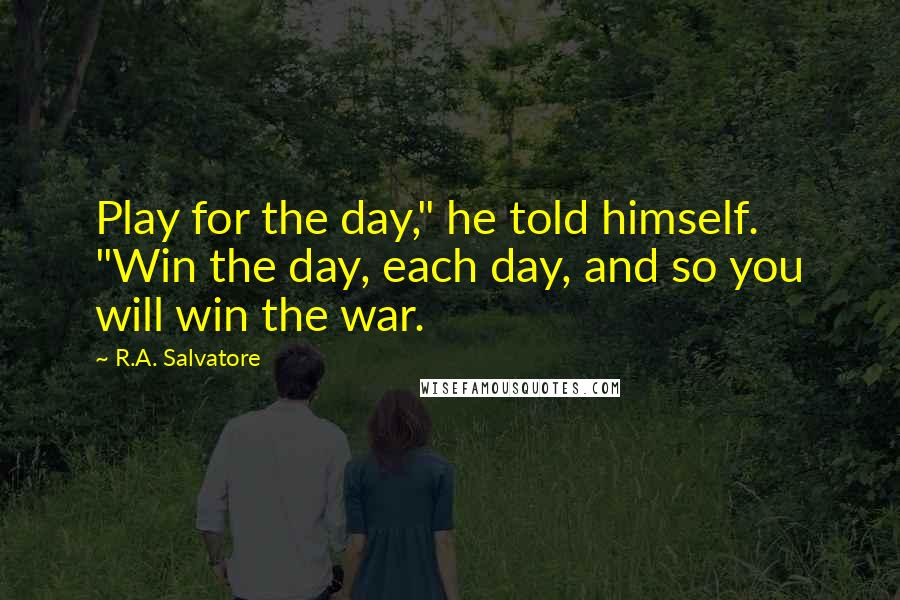 Play for the day," he told himself. "Win the day, each day, and so you will win the war.

~ R.A. Salvatore

WISEFAMOUSQUOTES.COM